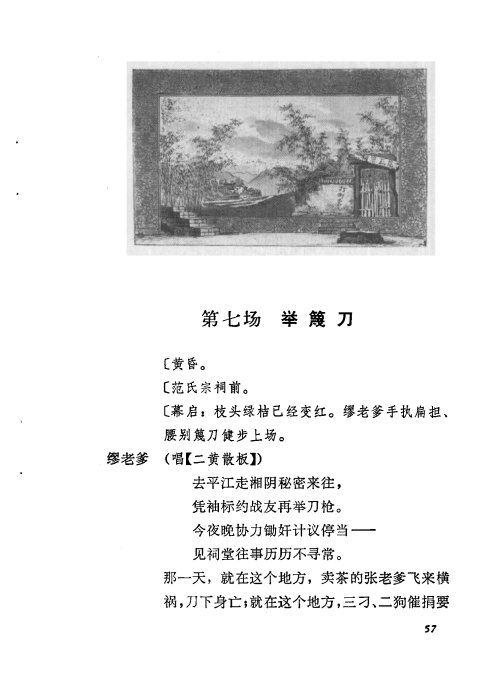 第七场 举篾刀

〔黄昏。

〔范氏宗祠前。

〔幕启：枝头绿桔已经变红。缪老爹手执扁担、腰别篾刀健步上场。

缪老爹 （唱【二黄散板】）

去平江走湘阴秘密来往，

凭袖标约战友再举刀枪。

今夜晚协力锄奸计议停当——

见祠堂往事历历不寻常。

那一天，就在这个地方，卖茶的张老爹飞来横祸，刀下身亡；就在这个地方，三刁、二狗催捐要

57